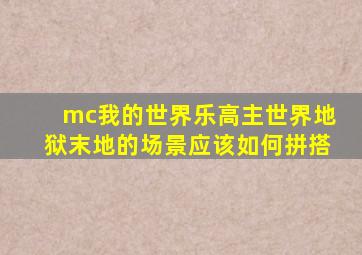 mc我的世界乐高主世界地狱末地的场景应该如何拼搭